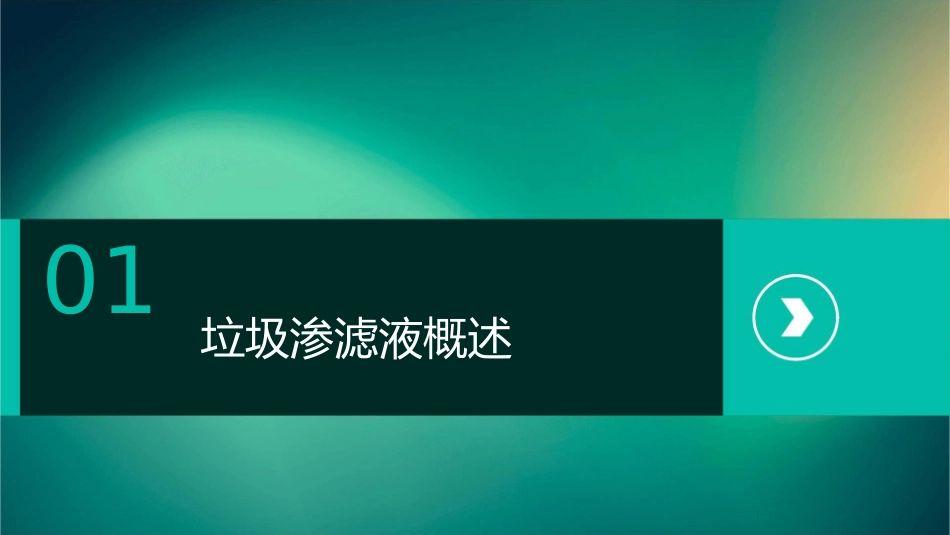 01

垃圾渗滤液概述